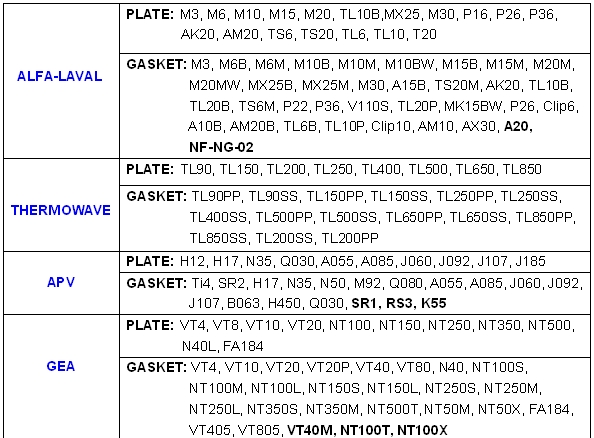 | | |
|---|---|
| ALFA-LAVAL | PLATE: M3, M6, M10, M15, M20, TL10B,MX25, M30, P16, P26, P36, AK20, AM20, TS6, TS20, TL6, TL10, T20 |
| | GASKET: M3, M6B, M6M, M10B, M10M, M10BW, M15B, M15M, M20M, M20MW, MX25B, MX25M, M30, A15B, TS20M, AK20, TL10B, TL20B, TS6M, P22, P36, V110S, TL20P, MK15BW, P26, Clip6, A10B, AM20B, TL6B, TL10P, Clip10, AM10, AX30, A20, NF-NG-02 |
| THERMOWAVE | PLATE: TL90, TL150, TL200, TL250, TL400, TL500, TL650, TL850 |
| | GASKET: TL90PP, TL90SS, TL150PP, TL150SS, TL250PP, TL250SS, TL400SS, TL500PP, TL500SS, TL650PP, TL650SS, TL850PP, TL850SS, TL200SS, TL200PP |
| APV | PLATE: H12, H17, N35, Q030, A055, A085, J060, J092, J107, J185 |
| | GASKET: Ti4, SR2, H17, N35, N50, M92, Q080, A055, A085, J060, J092, J107, B063, H450, Q030, SR1, RS3, K55 |
| GEA | PLATE: VT4, VT8, VT10, VT20, NT100, NT150, NT250, NT350, NT500, N40L, FA184 |
| | GASKET: VT4, VT10, VT20, VT20P, VT40, VT80, N40, NT100S, NT100M, NT100L, NT150S, NT150L, NT250S, NT250M, NT250L, NT350S, NT350M, NT500T, NT50M, NT50X, FA184, VT405, VT805, VT40M, NT100T, NT100X |